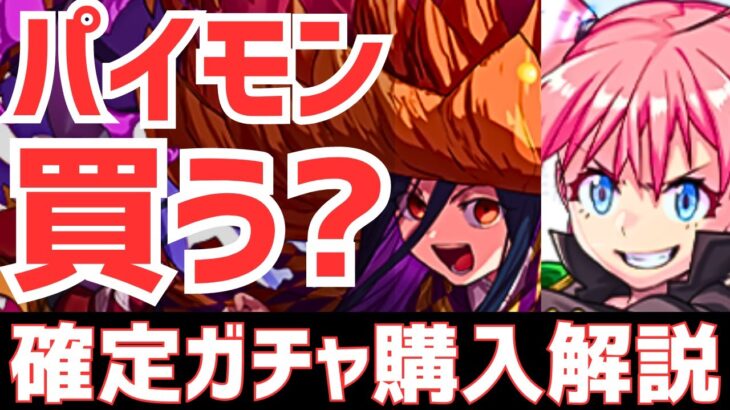 パイモン
買う?

確定ガチャ購入解説